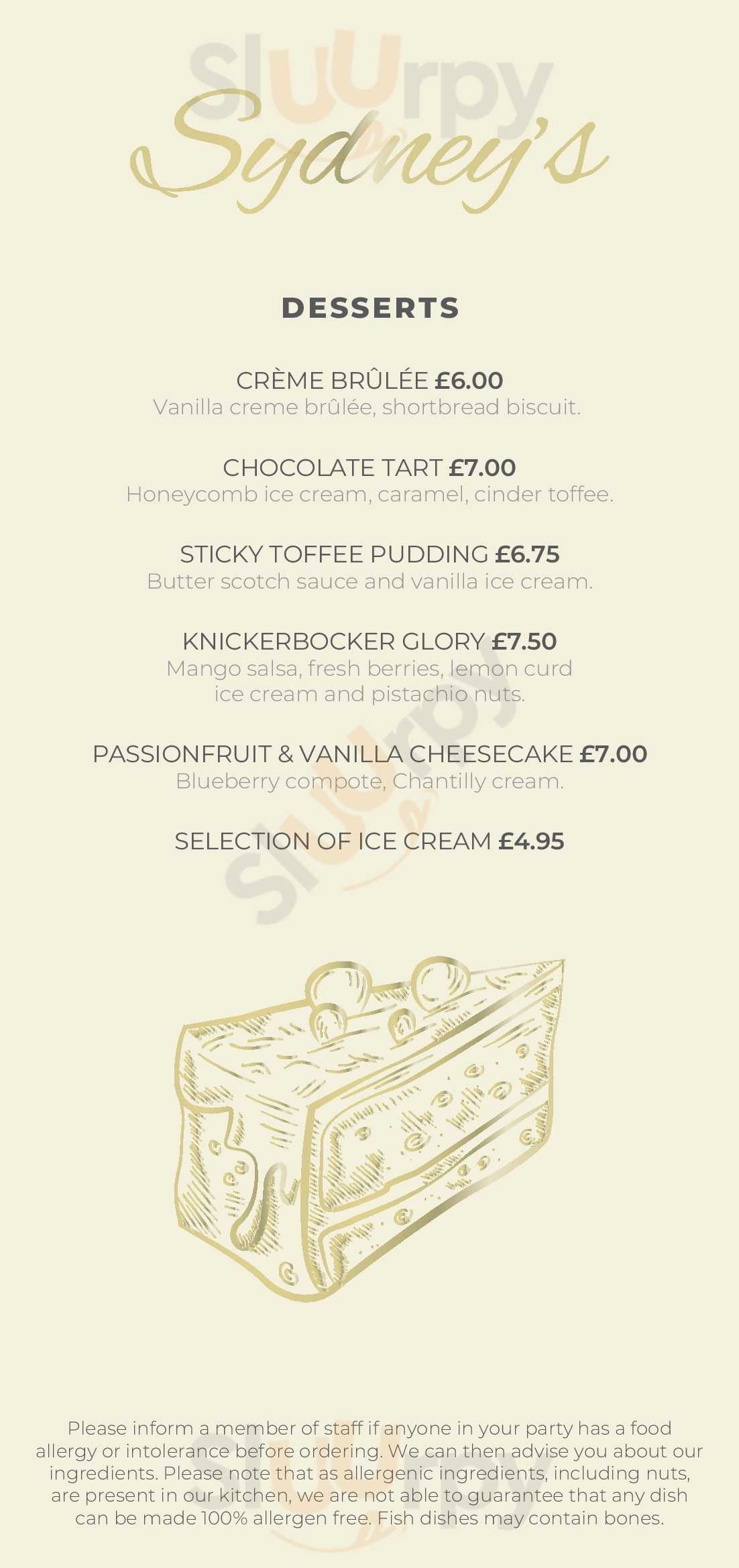 Sydney's

DESSERTS

CRÈME BRÛLÉE £6.00
Vanilla creme brûlée, shortbread biscuit.

CHOCOLATE TART £7.00
Honeycomb ice cream, caramel, cinder toffee.

STICKY TOFFEE PUDDING £6.75
Butter scotch sauce and vanilla ice cream.

KNICKERBOCKER GLORY £7.50
Mango salsa, fresh berries, lemon curd ice cream and pistachio nuts.

PASSIONFRUIT & VANILLA CHEESECAKE £7.00
Blueberry compote, Chantilly cream.

SELECTION OF ICE CREAM £4.95

Please inform a member of staff if anyone in your party has a food allergy or intolerance before ordering. We can then advise you about our ingredients. Please note that as allergenic ingredients, including nuts, are present in our kitchen, we are not able to guarantee that any dish can be made 100% allergen free. Fish dishes may contain bones.

Sluurpy